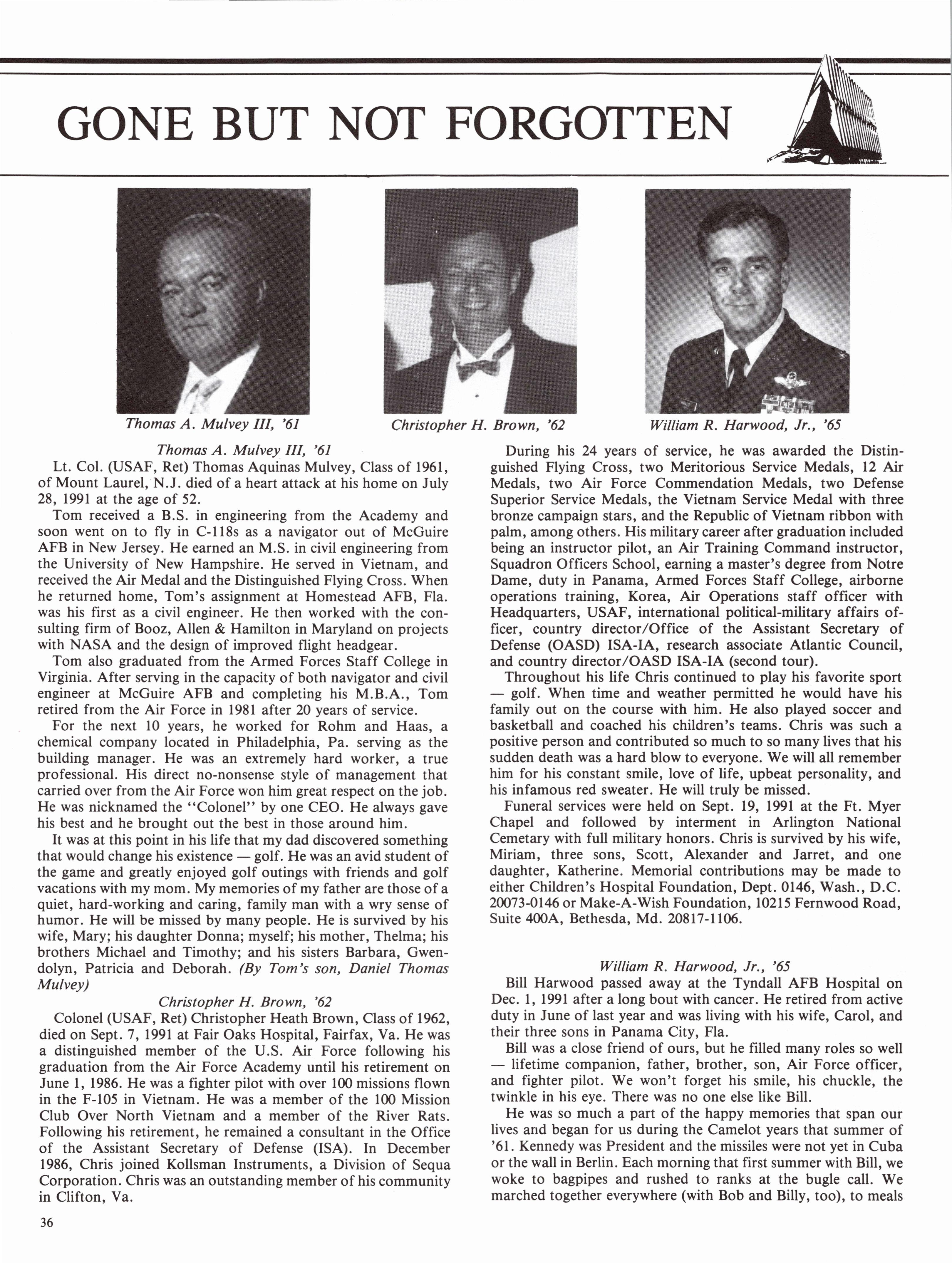 GONE BUT NOT FORGOTTEN

Thomas A. Mulvey III, '61

Christopher H. Brown, '62

William R. Harwood, Jr., '65

Thomas A. Mulvey III, '61

Lt. Col. (USAF, Ret) Thomas Aquinas Mulvey, Class of 1961, of Mount Laurel, N.J. died of a heart attack at his home on July 28, 1991 at the age of 52.

Tom received a B.S. in engineering from the Academy and soon went on to fly in C-118s as a navigator out of McGuire AFB in New Jersey. He earned an M.S. in civil engineering from the University of New Hampshire. He served in Vietnam, and received the Air Medal and the Distinguished Flying Cross. When he returned home, Tom's assignment at Homestead AFB, Fla. was his first as a civil engineer. He then worked with the consulting firm of Booz, Allen & Hamilton in Maryland on projects with NASA and the design of improved flight headgear.

Tom also graduated from the Armed Forces Staff College in Virginia. After serving in the capacity of both navigator and civil engineer at McGuire AFB and completing his M.B.A., Tom retired from the Air Force in 1981 after 20 years of service.

For the next 10 years, he worked for Rohm and Haas, a chemical company located in Philadelphia, Pa. serving as the building manager. He was an extremely hard worker, a true professional. His direct no-nonsense style of management that carried over from the Air Force won him great respect on the job. He was nicknamed the "Colonel" by one CEO. He always gave his best and he brought out the best in those around him.

It was at this point in his life that my dad discovered something that would change his existence — golf. He was an avid student of the game and greatly enjoyed golf outings with friends and golf vacations with my mom. My memories of my father are those of a quiet, hard-working and caring, family man with a wry sense of humor. He will be missed by many people. He is survived by his wife, Mary; his daughter Donna; myself; his mother, Thelma; his brothers Michael and Timothy; and his sisters Barbara, Gwendolyn, Patricia and Deborah. (By Tom's son, Daniel Thomas Mulvey)

Christopher H. Brown, '62

Colonel (USAF, Ret) Christopher Heath Brown, Class of 1962, died on Sept. 7, 1991 at Fair Oaks Hospital, Fairfax, Va. He was a distinguished member of the U.S. Air Force following his graduation from the Air Force Academy until his retirement on June 1, 1986. He was a fighter pilot with over 100 missions flown in the F-105 in Vietnam. He was a member of the 100 Mission Club Over North Vietnam and a member of the River Rats. Following his retirement, he remained a consultant in the Office of the Assistant Secretary of Defense (ISA). In December 1986, Chris joined Kollsman Instruments, a Division of Sequa Corporation. Chris was an outstanding member of his community in Clifton, Va.

During his 24 years of service, he was awarded the Distinguished Flying Cross, two Meritorious Service Medals, 12 Air Medals, two Air Force Commendation Medals, two Defense Superior Service Medals, the Vietnam Service Medal with three bronze campaign stars, and the Republic of Vietnam ribbon with palm, among others. His military career after graduation included being an instructor pilot, an Air Training Command instructor, Squadron Officers School, earning a master's degree from Notre Dame, duty in Panama, Armed Forces Staff College, airborne operations training, Korea, Air Operations staff officer with Headquarters, USAF, international political-military affairs officer, country director/Office of the Assistant Secretary of Defense (OASD) ISA-IA, research associate Atlantic Council, and country director/OASD ISA-IA (second tour).

Throughout his life Chris continued to play his favorite sport — golf. When time and weather permitted he would have his family out on the course with him. He also played soccer and basketball and coached his children's teams. Chris was such a positive person and contributed so much to so many lives that his sudden death was a hard blow to everyone. We will all remember him for his constant smile, love of life, upbeat personality, and his infamous red sweater. He will truly be missed.

Funeral services were held on Sept. 19, 1991 at the Ft. Myer Chapel and followed by interment in Arlington National Cemetary with full military honors. Chris is survived by his wife, Miriam, three sons, Scott, Alexander and Jarret, and one daughter, Katherine. Memorial contributions may be made to either Children's Hospital Foundation, Dept. 0146, Wash., D.C. 20073-0146 or Make-A-Wish Foundation, 10215 Fernwood Road, Suite 400A, Bethesda, Md. 20817-1106.

William R. Harwood, Jr., '65

Bill Harwood passed away at the Tyndall AFB Hospital on Dec. 1, 1991 after a long bout with cancer. He retired from active duty in June of last year and was living with his wife, Carol, and their three sons in Panama City, Fla.

Bill was a close friend of ours, but he filled many roles so well — lifetime companion, father, brother, son, Air Force officer, and fighter pilot. We won't forget his smile, his chuckle, the twinkle in his eye. There was no one else like Bill.

He was so much a part of the happy memories that span our lives and began for us during the Camelot years that summer of '61. Kennedy was President and the missiles were not yet in Cuba or the wall in Berlin. Each morning that first summer with Bill, we woke to bagpipes and rushed to ranks at the bugle call. We marched together everywhere (with Bob and Billy, too), to meals

36